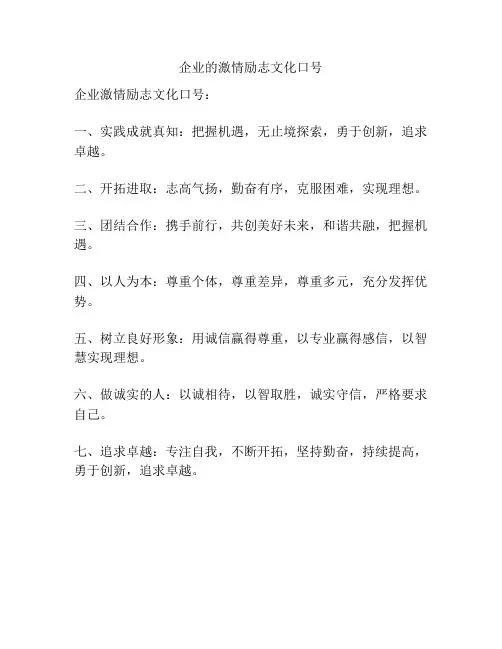 企业的激情励志文化口号

企业激情励志文化口号：

一、实践成就真知：把握机遇，无止境探索，勇于创新，追求卓越。

二、开拓进取：志高气扬，勤奋有序，克服困难，实现理想。

三、团结合作：携手前行，共创美好未来，和谐共融，把握机遇。

四、以人为本：尊重个体，尊重差异，尊重多元，充分发挥优势。

五、树立良好形象：用诚信赢得尊重，以专业赢得感信，以智慧实现理想。

六、做诚实的人：以诚相待，以智取胜，诚实守信，严格要求自己。

七、追求卓越：专注自我，不断开拓，坚持勤奋，持续提高，勇于创新，追求卓越。